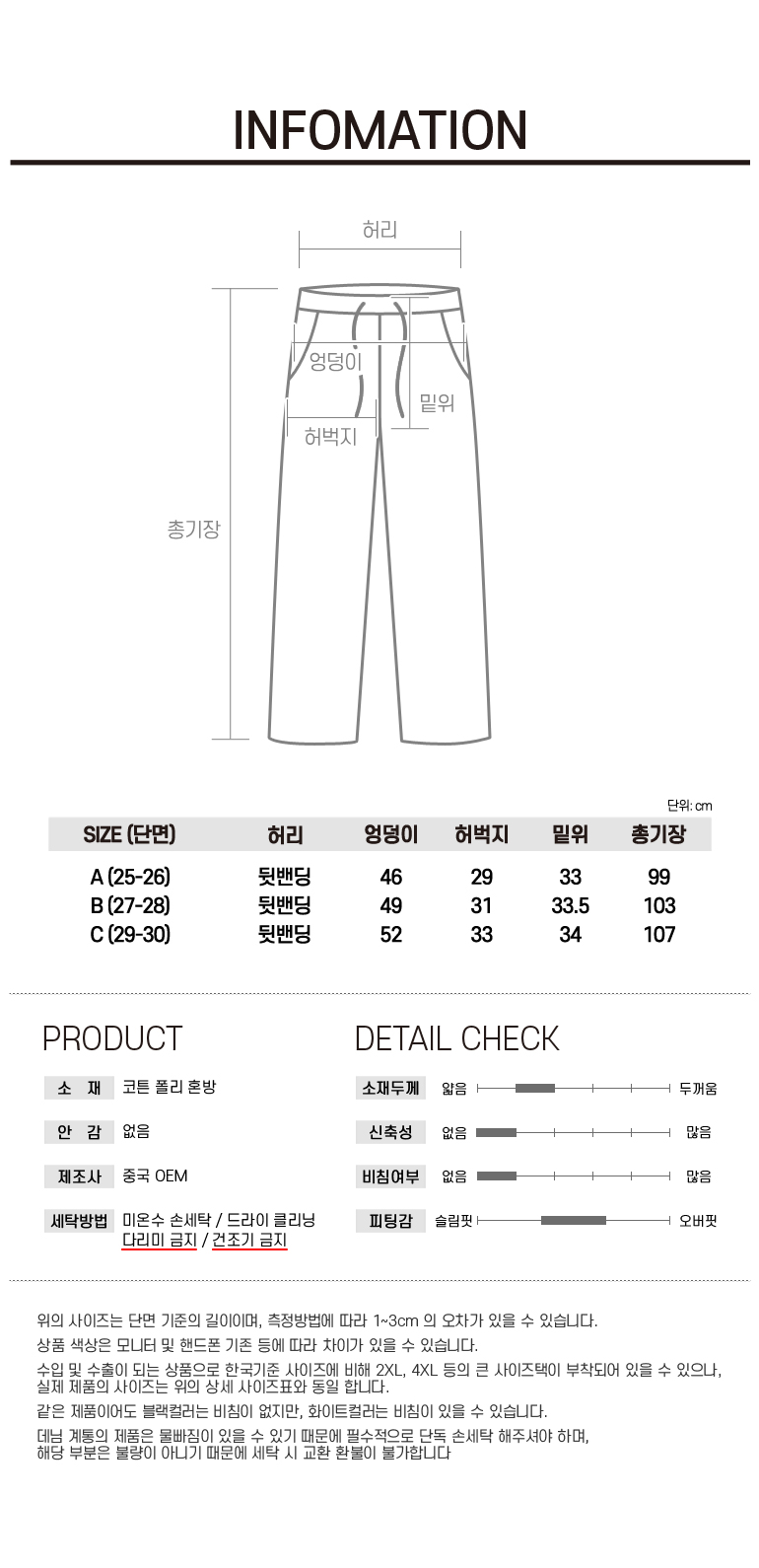 INFOMATION

허리

엉덩이

밑위

허벅지

총기장

단위: cm

| SIZE (단면) | 허리 | 엉덩이 | 허벅지 | 밑위 | 총기장 |
|---|---|---|---|---|---|
| A (25-26) | 뒷밴딩 | 46 | 29 | 33 | 99 |
| B (27-28) | 뒷밴딩 | 49 | 31 | 33.5 | 103 |
| C (29-30) | 뒷밴딩 | 52 | 33 | 34 | 107 |

PRODUCT

소 재 코튼 폴리 혼방

안 감 없음

제조사 중국 OEM

세탁방법 미온수 손세탁 / 드라이 클리닝
다리미 금지 / 건조기 금지

DETAIL CHECK

소재두께 얇음 두꺼움

신축성 없음 많음

비침여부 없음 많음

피팅감 슬림핏 오버핏

위의 사이즈는 단면 기준의 길이이며, 측정방법에 따라 1~3cm 의 오차가 있을 수 있습니다.

상품 색상은 모니터 및 핸드폰 기존 등에 따라 차이가 있을 수 있습니다.

수입 및 수출이 되는 상품으로 한국기준 사이즈에 비해 2XL, 4XL 등의 큰 사이즈택이 부착되어 있을 수 있으나, 실제 제품의 사이즈는 위의 상세 사이즈표와 동일 합니다.

같은 제품이어도 블랙컬러는 비침이 없지만, 화이트컬러는 비침이 있을 수 있습니다.

데님 계통의 제품은 물빠짐이 있을 수 있기 때문에 필수적으로 단독 손세탁 해주셔야 하며, 해당 부분은 불량이 아니기 때문에 세탁 시 교환 환불이 불가합니다